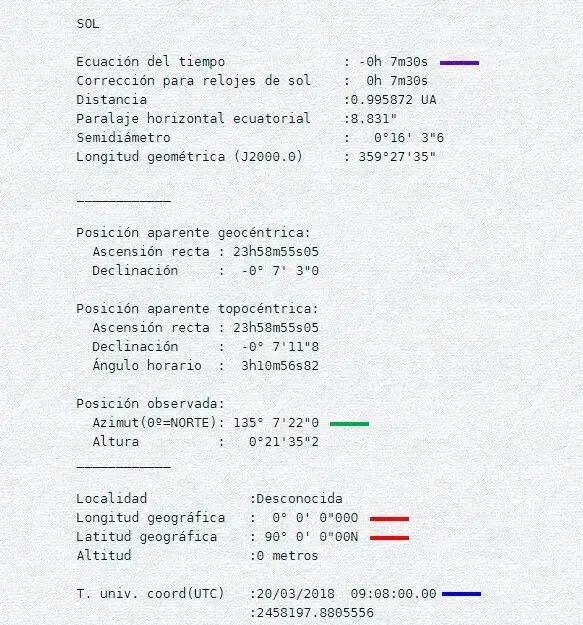 SOL

Ecuación del tiempo : -0h 7m30s
Corrección para relojes de sol : 0h 7m30s
Distancia :0.995872 UA
Paralaje horizontal ecuatorial :8.831"
Semidiámetro : 0°16' 3"6
Longitud geométrica (J2000.0) : 359°27'35"

____________

Posición aparente geocéntrica:
Ascensión recta : 23h58m55s05
Declinación : -0° 7' 3"0

Posición aparente topocéntrica:
Ascensión recta : 23h58m55s05
Declinación : -0° 7'11"8
Ángulo horario : 3h10m56s82

Posición observada:
Azimut(0º=NORTE): 135° 7'22"0
Altura : 0°21'35"2
____________

Localidad :Desconocida
Longitud geográfica : 0° 0' 0"000
Latitud geográfica : 90° 0' 0"00N
Altitud :0 metros

T. univ. coord(UTC) :20/03/2018 09:08:00.00
:2458197.8805556